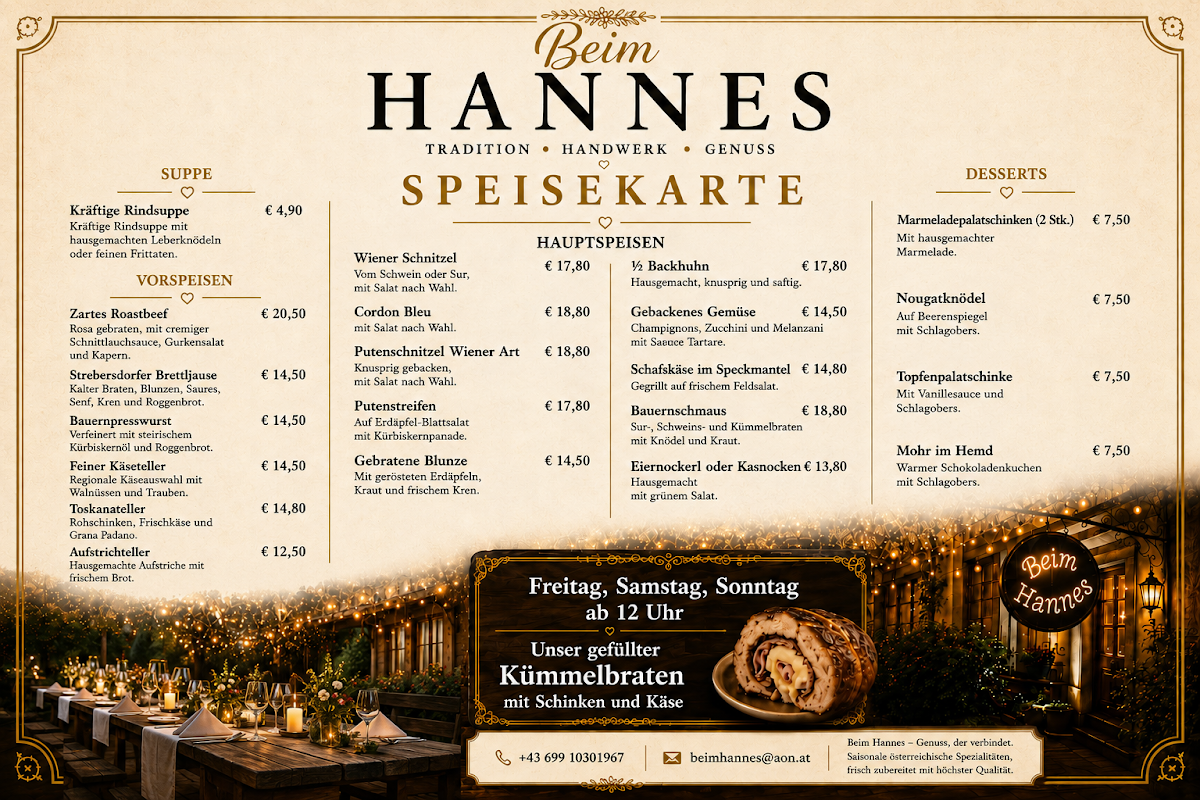 Beim
HANNES
TRADITION • HANDWERK • GENUSS
SPEISEKARTE

SUPPE

Kräftige Rindsuppe € 4,90
Kräftige Rindsuppe mit hausgemachten Leberknödeln oder feinen Frittaten.

VORSPEISEN

Zartes Roastbeef € 20,50
Rosa gebraten, mit cremiger Schnittlauchsauce, Gurkensalat und Kapern.

Strebersdorfer Brettljause € 14,50
Kalter Braten, Blunzen, Saures, Senf, Kren und Roggenbrot.

Bauernpresswurst € 14,50
Verfeinert mit steirischem Kürbiskernöl und Roggenbrot.

Feiner Käseteller € 14,50
Regionale Käseauswahl mit Walnüssen und Trauben.

Toskanateller € 14,80
Rohschinken, Frischkäse und Grana Padano.

Aufstrichteller € 12,50
Hausgemachte Aufstriche mit frischem Brot.

HAUPTSPEISEN

Wiener Schnitzel € 17,80
Vom Schwein oder Sur, mit Salat nach Wahl.

Cordon Bleu € 18,80
mit Salat nach Wahl.

Putenschnitzel Wiener Art € 18,80
Knusprig gebacken, mit Salat nach Wahl.

Putenstreifen € 17,80
Auf Erdäpfel-Blattsalat mit Kürbiskernpanade.

Gebratene Blunze € 14,50
Mit gerösteten Erdäpfeln, Kraut und frischem Kren.

½ Backhuhn € 17,80
Hausgemacht, knusprig und saftig.

Gebackenes Gemüse € 14,50
Champignons, Zucchini und Melanzani mit Sauce Tartare.

Schafskäse im Speckmantel € 14,80
Gegrillt auf frischem Feldsalat.

Bauernschmaus € 18,80
Sur-, Schweins- und Kümmelbraten mit Knödel und Kraut.

Eiernockerl oder Kasnocken € 13,80
Hausgemacht mit grünem Salat.

DESSERTS

Marmeladepalatschinken (2 Stk.) € 7,50
Mit hausgemachter Marmelade.

Nougatknödel € 7,50
Auf Beerenspiegel mit Schlagobers.

Topfenpalatschinke € 7,50
Mit Vanillesauce und Schlagobers.

Mohr im Hemd € 7,50
Warmer Schokoladenkuchen mit Schlagobers.

Freitag, Samstag, Sonntag
ab 12 Uhr
Unser gefüllter
Kümmelbraten
mit Schinken und Käse

Beim Hannes

+43 699 10301967
beimhannes@aon.at
Beim Hannes – Genuss, der verbindet. Saisonale österreichische Spezialitäten, frisch zubereitet mit höchster Qualität.